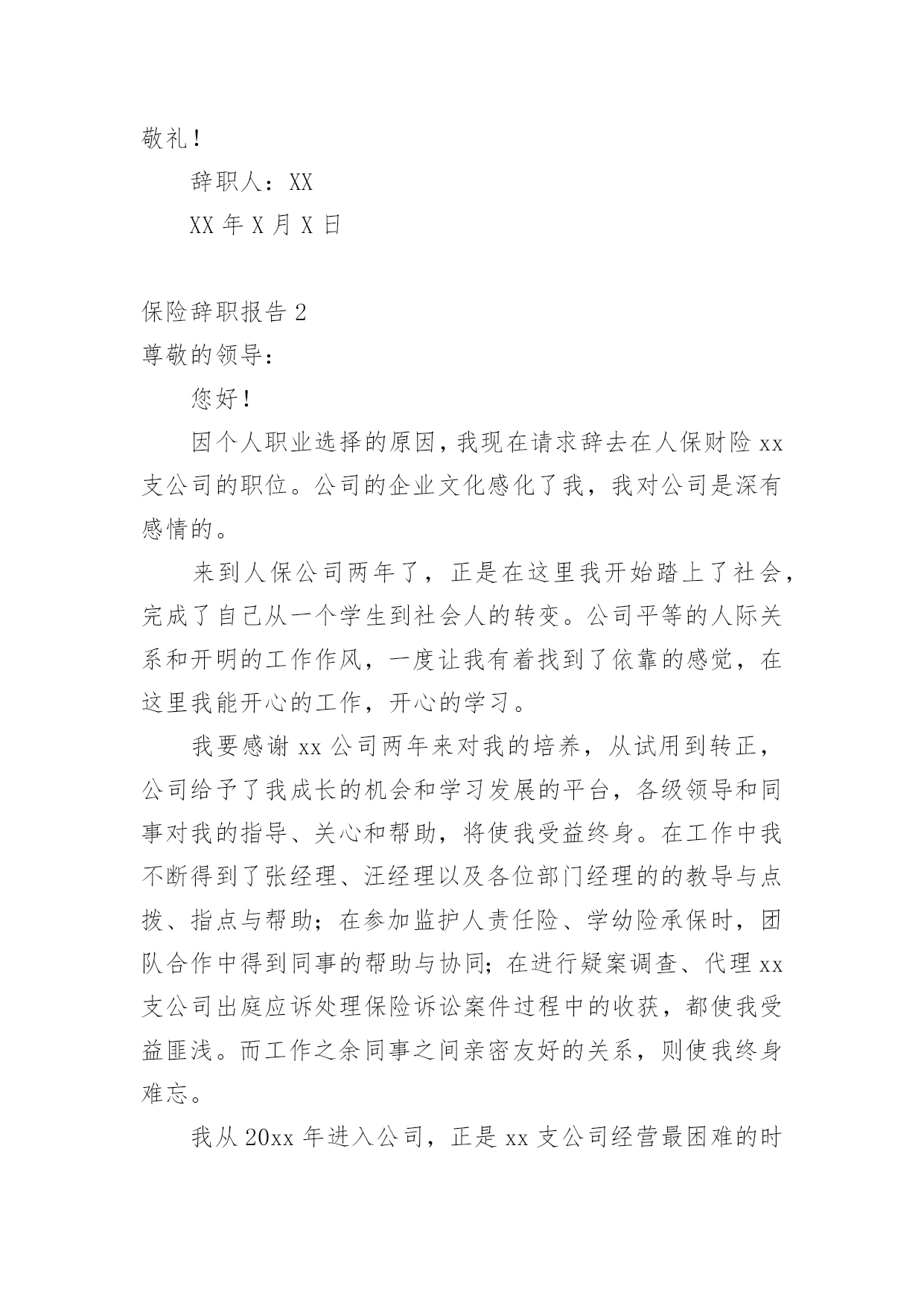 敬礼！

辞职人：XX

XX 年 X 月 X 日

保险辞职报告 2

尊敬的领导：

您好！

因个人职业选择的原因，我现在请求辞去在人保财险 xx 支公司的职位。公司的企业文化感化了我，我对公司是深有感情的。

来到人保公司两年了，正是在这里我开始踏上了社会，完成了自己从一个学生到社会人的转变。公司平等的人际关系和开明的工作作风，一度让我有着找到了依靠的感觉，在这里我能开心的工作，开心的学习。

我要感谢 xx 公司两年来对我的培养，从试用到转正，公司给予了我成长的机会和学习发展的平台，各级领导和同事对我的指导、关心和帮助，将使我受益终身。在工作中我不断得到了张经理、汪经理以及各位部门经理的的教导与点拨、指点与帮助；在参加监护人责任险、学幼险承保时，团队合作中得到同事的帮助与协同；在进行疑案调查、代理 xx 支公司出庭应诉处理保险诉讼案件过程中的收获，都使我受益匪浅。而工作之余同事之间亲密友好的关系，则使我终身难忘。

我从 20xx 年进入公司，正是 xx 支公司经营最困难的时